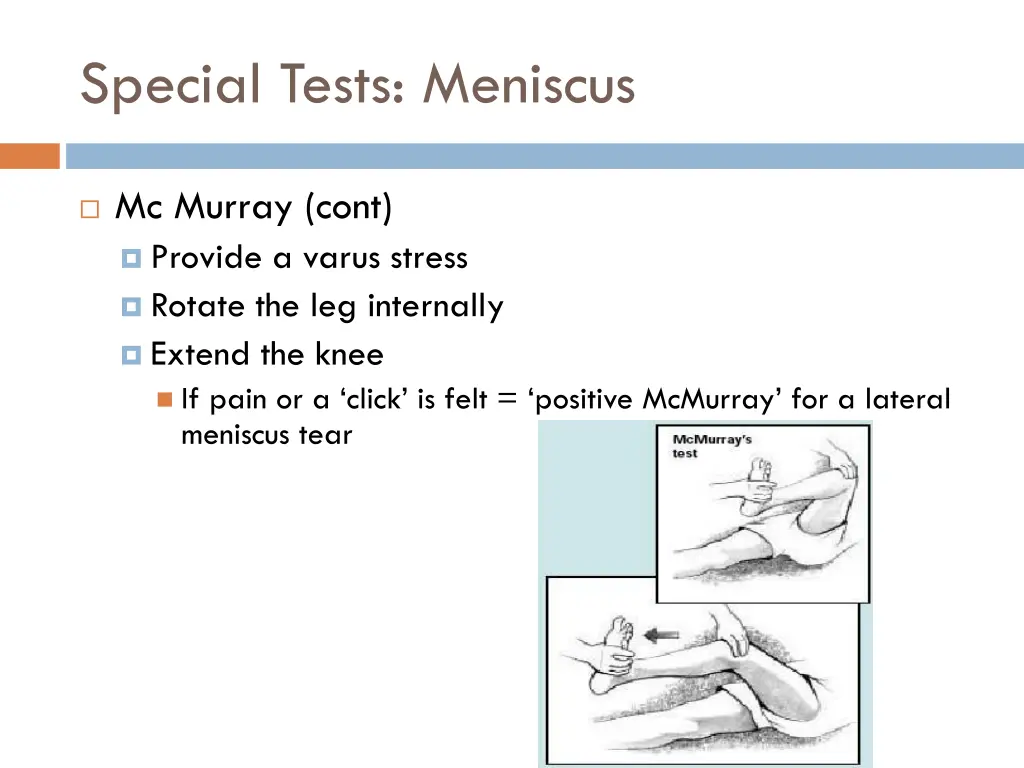 Special Tests: Meniscus

Mc Murray (cont)

Provide a varus stress

Rotate the leg internally

Extend the knee

If pain or a ‘click’ is felt = ‘positive McMurray’ for a lateral meniscus tear

McMurray's test